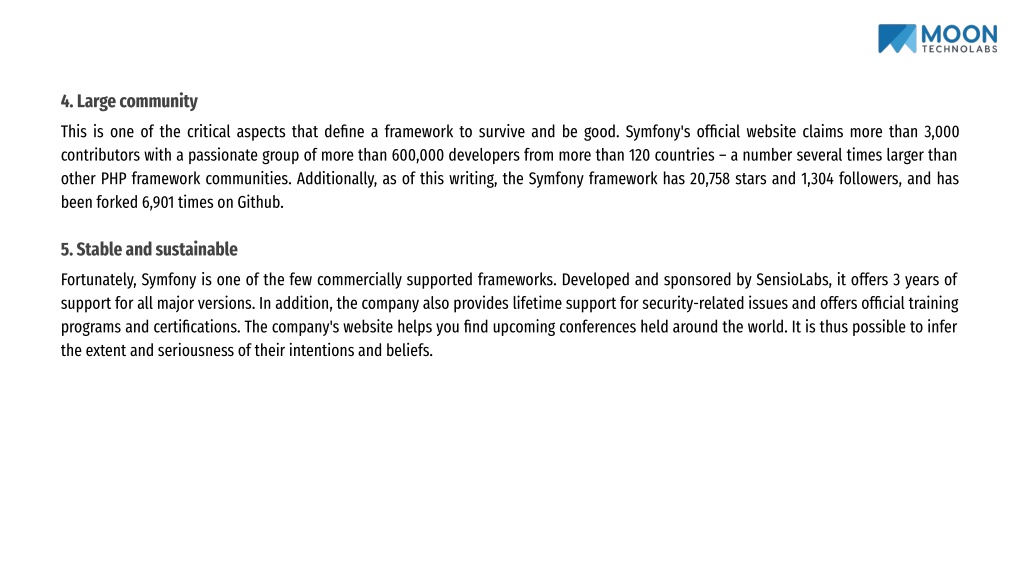 MOON
TECHNOLABS

4. Large community

This is one of the critical aspects that define a framework to survive and be good. Symfony's official website claims more than 3,000 contributors with a passionate group of more than 600,000 developers from more than 120 countries – a number several times larger than other PHP framework communities. Additionally, as of this writing, the Symfony framework has 20,758 stars and 1,304 followers, and has been forked 6,901 times on Github.

5. Stable and sustainable

Fortunately, Symfony is one of the few commercially supported frameworks. Developed and sponsored by SensioLabs, it offers 3 years of support for all major versions. In addition, the company also provides lifetime support for security-related issues and offers official training programs and certifications. The company's website helps you find upcoming conferences held around the world. It is thus possible to infer the extent and seriousness of their intentions and beliefs.